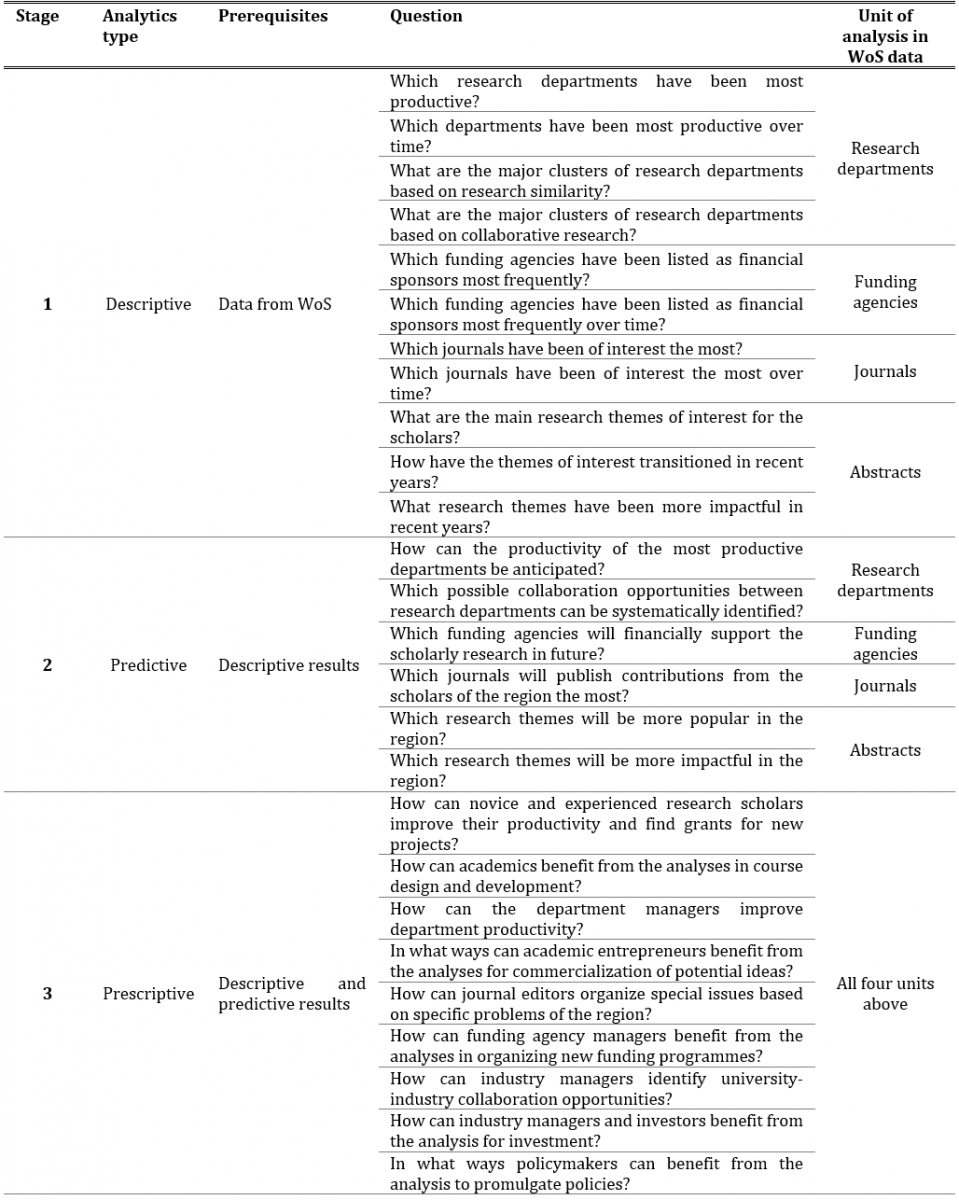 | Stage | Analytics type | Prerequisites | Question | Unit of analysis in WoS data |
|---|---|---|---|---|
| 1 | Descriptive | Data from WoS | Which research departments have been most productive? | Research departments |
| | | | Which departments have been most productive over time? | |
| | | | What are the major clusters of research departments based on research similarity? | |
| | | | What are the major clusters of research departments based on collaborative research? | |
| | | | Which funding agencies have been listed as financial sponsors most frequently? | Funding agencies |
| | | | Which funding agencies have been listed as financial sponsors most frequently over time? | |
| | | | Which journals have been of interest the most? | Journals |
| | | | Which journals have been of interest the most over time? | |
| | | | What are the main research themes of interest for the scholars? | Abstracts |
| | | | How have the themes of interest transitioned in recent years? | |
| | | | What research themes have been more impactful in recent years? | |
| 2 | Predictive | Descriptive results | How can the productivity of the most productive departments be anticipated? | Research departments |
| | | | Which possible collaboration opportunities between research departments can be systematically identified? | |
| | | | Which funding agencies will financially support the scholarly research in future? | Funding agencies |
| | | | Which journals will publish contributions from the scholars of the region the most? | Journals |
| | | | Which research themes will be more popular in the region? | Abstracts |
| | | | Which research themes will be more impactful in the region? | |
| 3 | Prescriptive | Descriptive and predictive results | How can novice and experienced research scholars improve their productivity and find grants for new projects? | All four units above |
| | | | How can academics benefit from the analyses in course design and development? | |
| | | | How can the department managers improve department productivity? | |
| | | | In what ways can academic entrepreneurs benefit from the analyses for commercialization of potential ideas? | |
| | | | How can journal editors organize special issues based on specific problems of the region? | |
| | | | How can funding agency managers benefit from the analyses in organizing new funding programmes? | |
| | | | How can industry managers identify university-industry collaboration opportunities? | |
| | | | How can industry managers and investors benefit from the analysis for investment? | |
| | | | In what ways policymakers can benefit from the analysis to promulgate policies? | |